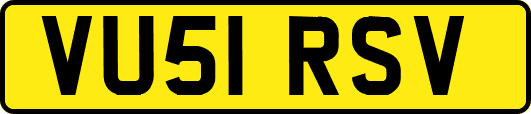 VU51 RSV